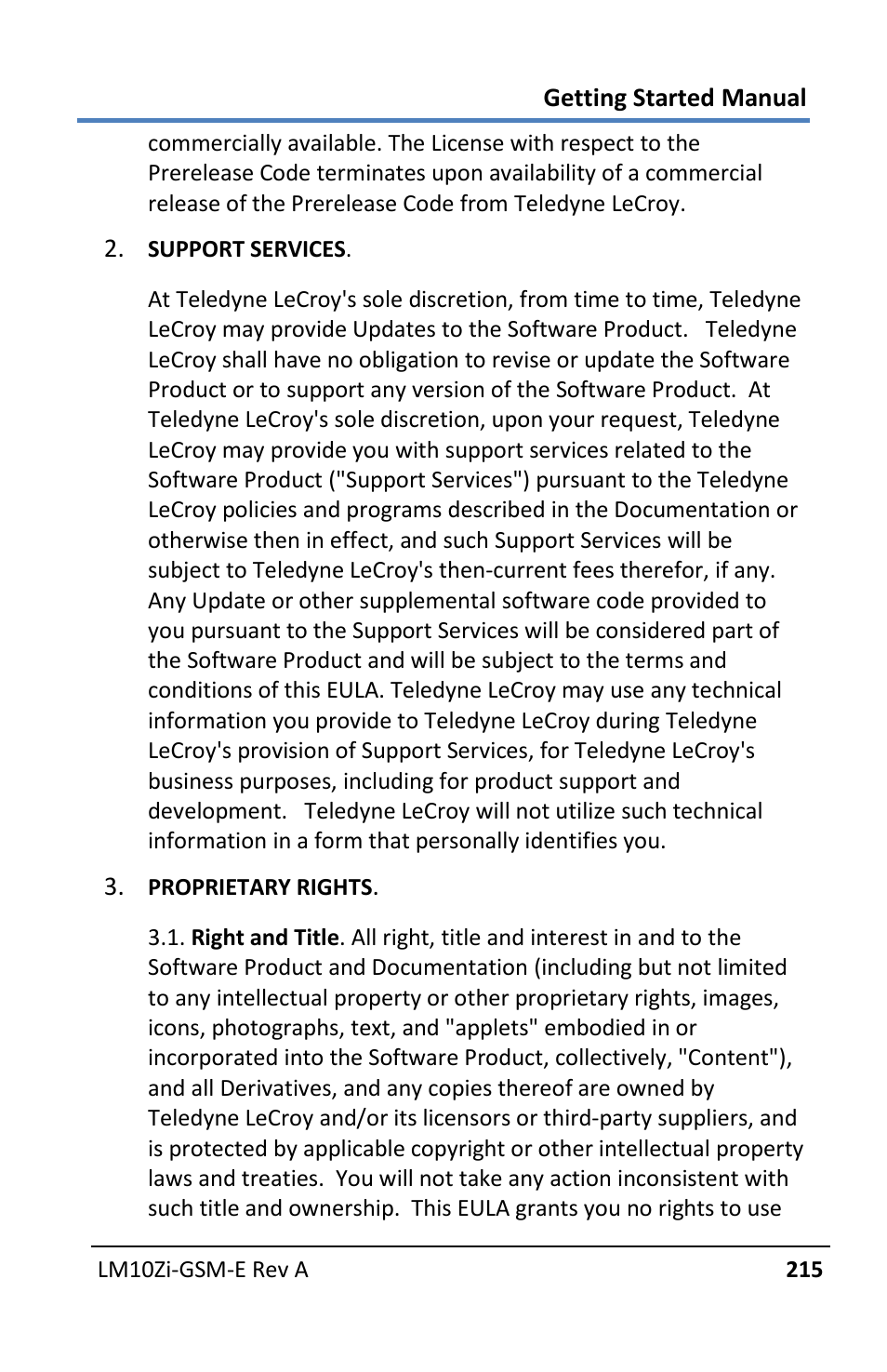 Getting Started Manual

commercially available. The License with respect to the Prerelease Code terminates upon availability of a commercial release of the Prerelease Code from Teledyne LeCroy.

2. SUPPORT SERVICES.

At Teledyne LeCroy's sole discretion, from time to time, Teledyne LeCroy may provide Updates to the Software Product. Teledyne LeCroy shall have no obligation to revise or update the Software Product or to support any version of the Software Product. At Teledyne LeCroy's sole discretion, upon your request, Teledyne LeCroy may provide you with support services related to the Software Product ("Support Services") pursuant to the Teledyne LeCroy policies and programs described in the Documentation or otherwise then in effect, and such Support Services will be subject to Teledyne LeCroy's then-current fees therefor, if any. Any Update or other supplemental software code provided to you pursuant to the Support Services will be considered part of the Software Product and will be subject to the terms and conditions of this EULA. Teledyne LeCroy may use any technical information you provide to Teledyne LeCroy during Teledyne LeCroy's provision of Support Services, for Teledyne LeCroy's business purposes, including for product support and development. Teledyne LeCroy will not utilize such technical information in a form that personally identifies you.

3. PROPRIETARY RIGHTS.

3.1. Right and Title. All right, title and interest in and to the Software Product and Documentation (including but not limited to any intellectual property or other proprietary rights, images, icons, photographs, text, and "applets" embodied in or incorporated into the Software Product, collectively, "Content"), and all Derivatives, and any copies thereof are owned by Teledyne LeCroy and/or its licensors or third-party suppliers, and is protected by applicable copyright or other intellectual property laws and treaties. You will not take any action inconsistent with such title and ownership. This EULA grants you no rights to use

LM10Zi-GSM-E Rev A 215